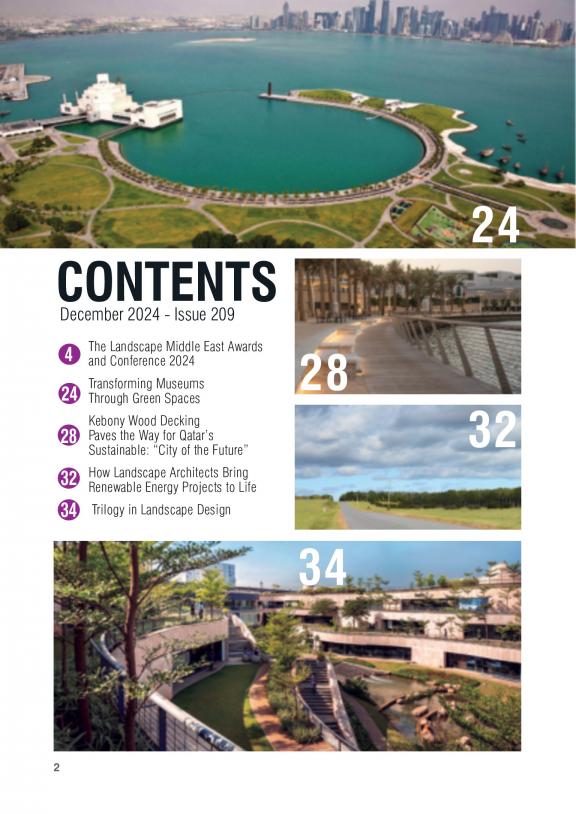 24

CONTENTS
December 2024 - Issue 209

4 The Landscape Middle East Awards and Conference 2024

24 Transforming Museums Through Green Spaces

28 Kebony Wood Decking Paves the Way for Qatar's Sustainable: "City of the Future"

32 How Landscape Architects Bring Renewable Energy Projects to Life

34 Trilogy in Landscape Design

28

32

34

2